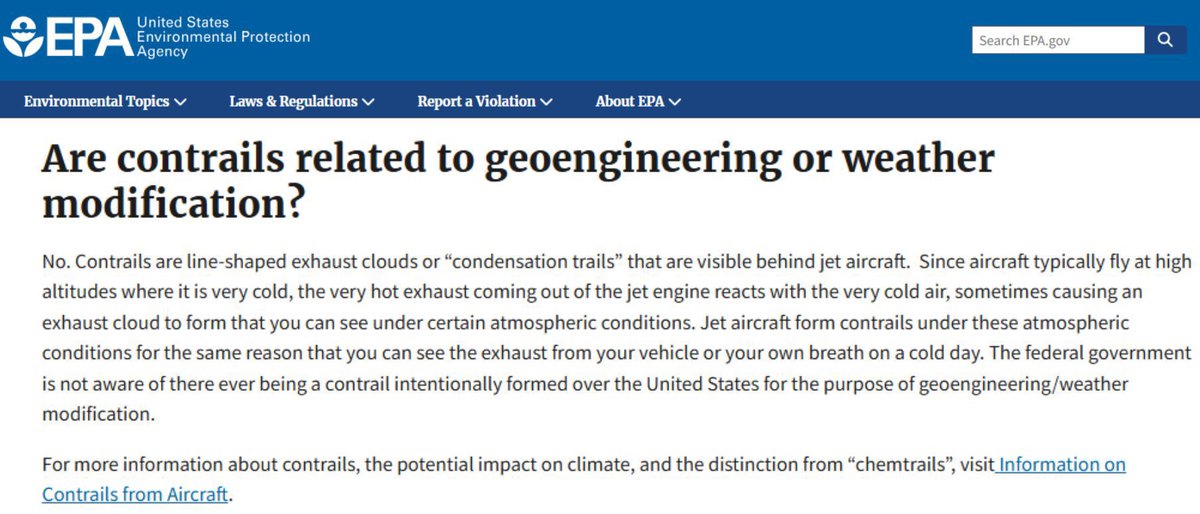 EPA United States Environmental Protection Agency

Search EPA.gov

Environmental Topics Laws & Regulations Report a Violation About EPA

Are contrails related to geoengineering or weather modification?

No. Contrails are line-shaped exhaust clouds or “condensation trails” that are visible behind jet aircraft. Since aircraft typically fly at high altitudes where it is very cold, the very hot exhaust coming out of the jet engine reacts with the very cold air, sometimes causing an exhaust cloud to form that you can see under certain atmospheric conditions. Jet aircraft form contrails under these atmospheric conditions for the same reason that you can see the exhaust from your vehicle or your own breath on a cold day. The federal government is not aware of there ever being a contrail intentionally formed over the United States for the purpose of geoengineering/weather modification.

For more information about contrails, the potential impact on climate, and the distinction from “chemtrails”, visit Information on Contrails from Aircraft.